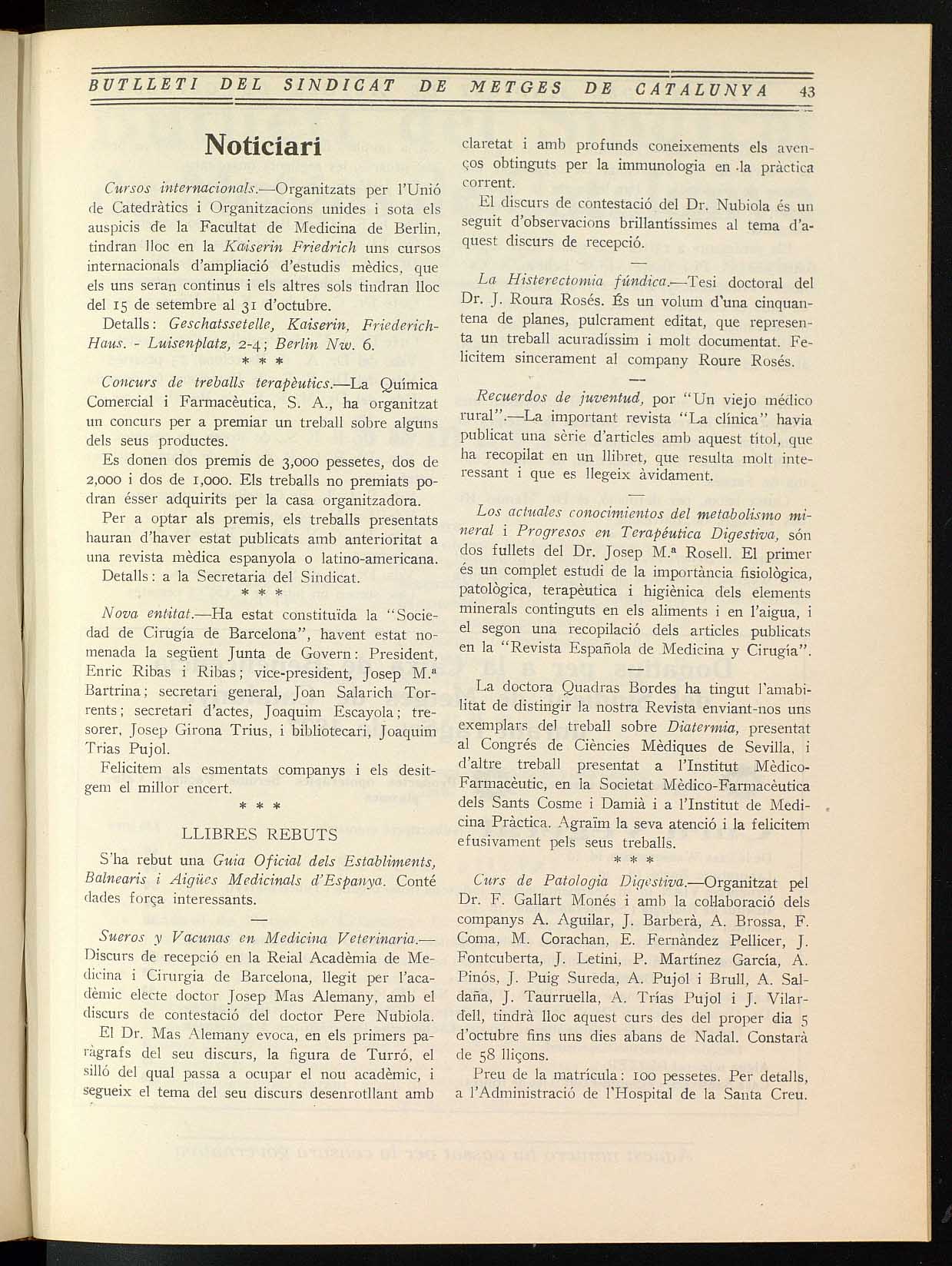 BUTLLETI DEL SINDICAT DE METGES DE CATALUNYA 43

Noticiari

Cursos internacionals.—Organitzats per l'Unió de Catedràtics i Organitzacions unides i sota els auspicis de la Facultat de Medicina de Berlin, tindran lloc en la Kaiserin Friedrich uns cursos internacionals d'ampliació d'estudis mèdics, que els uns seran continus i els altres sols tindran lloc del 15 de setembre al 31 d'octubre.

Detalls: Geschatssetelle, Kaiserin, Friederich-Haus. - Luisenplatz, 2-4; Berlin Nw. 6.

* * *

Concurs de treballs terapèutics.—La Química Comercial i Farmacèutica, S. A., ha organitzat un concurs per a premiar un treball sobre alguns dels seus productes.

Es donen dos premis de 3,000 pessetes, dos de 2,000 i dos de 1,000. Els treballs no premiats podran ésser adquirits per la casa organitzadora.

Per a optar als premis, els treballs presentats hauran d'haver estat publicats amb anterioritat a una revista mèdica espanyola o latino-americana.

Detalls: a la Secretaria del Sindicat.

* * *

Nova entitat.—Ha estat constituïda la "Sociedad de Cirugía de Barcelona", havent estat nomenada la següent Junta de Govern: President, Enric Ribas i Ribas; vice-president, Josep M.ª Bartrina; secretari general, Joan Salarich Torrents; secretari d'actes, Joaquim Escayola; tresorer, Josep Girona Trius, i bibliotecari, Joaquim Trias Pujol.

Felicitem als esmentats companys i els desitgem el millor encert.

* * *

LLIBRES REBUTS

S'ha rebut una Guia Oficial dels Establiments, Balnearis i Aigües Medicinals d'Espanya. Conté dades força interessants.

—

Sueros y Vacunas en Medicina Veterinaria.—Discurs de recepció en la Reial Acadèmia de Medicina i Cirurgia de Barcelona, llegit per l'acadèmic electe doctor Josep Mas Alemany, amb el discurs de contestació del doctor Pere Nubiola.

El Dr. Mas Alemany evoca, en els primers paràgrafs del seu discurs, la figura de Turró, el silló del qual passa a ocupar el nou acadèmic, i segueix el tema del seu discurs desenrotllant amb claretat i amb profunds coneixements els avenços obtinguts per la immunologia en la pràctica corrent.

El discurs de contestació del Dr. Nubiola és un seguit d'observacions brillantíssimes al tema d'aquest discurs de recepció.

—

La Histerectomia fúndica.—Tesi doctoral del Dr. J. Roura Rosés. És un volum d'una cinquantena de planes, pulcrament editat, que representa un treball acuradíssim i molt documentat. Felicitem sincerament al company Roure Rosés.

—

Recuerdos de juventud, por "Un viejo médico rural".—La important revista "La clínica" havia publicat una sèrie d'articles amb aquest títol, que ha recopilat en un llibret, que resulta molt interessant i que es llegeix àvidament.

—

Los actuales conocimientos del metabolismo mineral i Progresos en Terapéutica Digestiva, són dos fullets del Dr. Josep M.ª Rosell. El primer és un complet estudi de la importància fisiològica, patològica, terapèutica i higiènica dels elements minerals continguts en els aliments i en l'aigua, i el segon una recopilació dels articles publicats en la "Revista Española de Medicina y Cirugía".

—

La doctora Quadras Bordes ha tingut l'amabilitat de distingir la nostra Revista enviant-nos uns exemplars del treball sobre Diatermia, presentat al Congrés de Ciències Mèdiques de Sevilla, i d'altre treball presentat a l'Institut Mèdico-Farmacèutic, en la Societat Mèdico-Farmacèutica dels Sants Cosme i Damià i a l'Institut de Medicina Pràctica. Agraïm la seva atenció i la felicitem efusivament pels seus treballs.

* * *

Curs de Patologia Digestiva.—Organitzat pel Dr. F. Gallart Monés i amb la col·laboració dels companys A. Aguilar, J. Barberà, A. Brossa, F. Coma, M. Corachan, E. Fernàndez Pellicer, J. Fontcuberta, J. Letini, P. Martínez García, A. Pinós, J. Puig Sureda, A. Pujol i Brull, A. Saldaña, J. Taurruella, A. Trías Pujol i J. Vilardell, tindrà lloc aquest curs des del proper dia 5 d'octubre fins uns dies abans de Nadal. Constarà de 58 lliçons.

Preu de la matrícula: 100 pessetes. Per detalls, a l'Administració de l'Hospital de la Santa Creu.